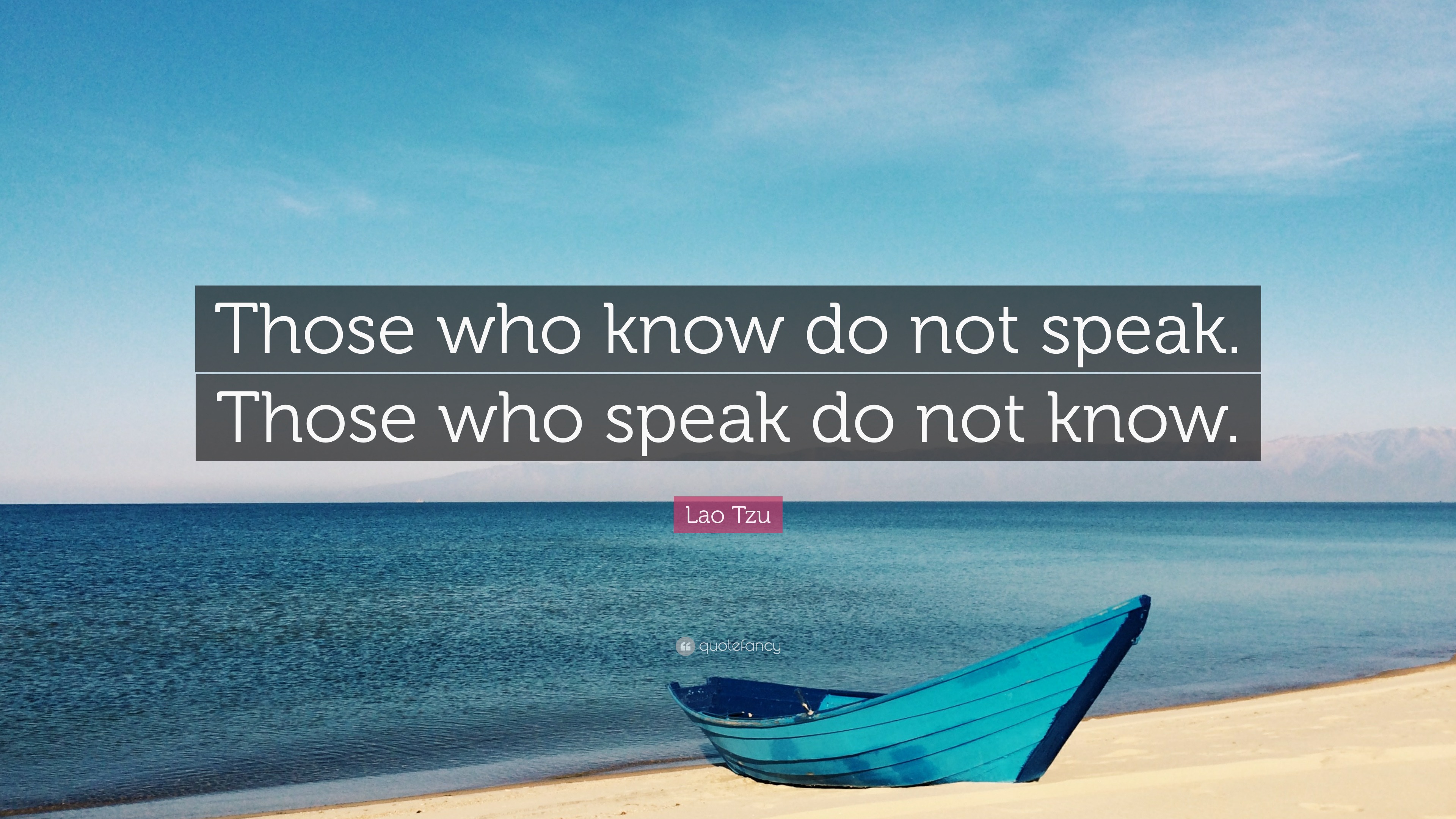 Those who know do not speak. Those who speak do not know.

Lao Tzu

quotefancy